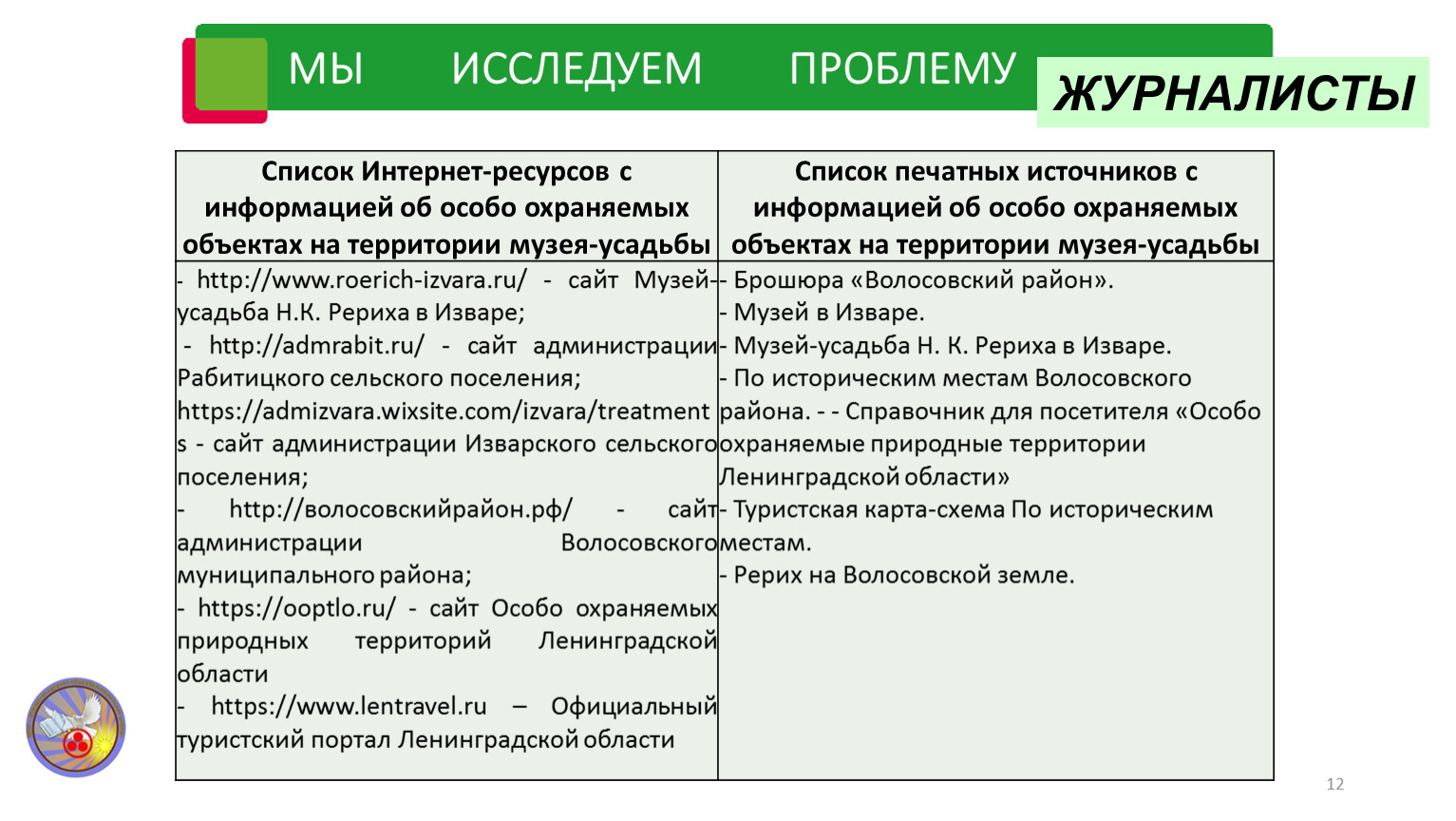 МЫ ИССЛЕДУЕМ ПРОБЛЕМУ

ЖУРНАЛИСТЫ

| Список Интернет-ресурсов с информацией об особо охраняемых объектах на территории музея-усадьбы | Список печатных источников с информацией об особо охраняемых объектах на территории музея-усадьбы |
|---|---|
| - http://www.roerich-izvara.ru/ - сайт Музей-усадьба Н.К. Рериха в Изваре; - http://admrabit.ru/ - сайт администрации Рабитицкого сельского поселения; https://admizvara.wixsite.com/izvara/treatments - сайт администрации Изварского сельского поселения; - http://волосовскийрайон.рф/ - сайт администрации Волосовского муниципального района; - https://ooptlo.ru/ - сайт Особо охраняемых природных территорий Ленинградской области - https://www.lentravel.ru – Официальный туристский портал Ленинградской области | - Брошюра «Волосовский район». - Музей в Изваре. - Музей-усадьба Н. К. Рериха в Изваре. - По историческим местам Волосовского района. - - Справочник для посетителя «Особо охраняемые природные территории Ленинградской области» - Туристская карта-схема По историческим местам. - Рерих на Волосовской земле. |

12